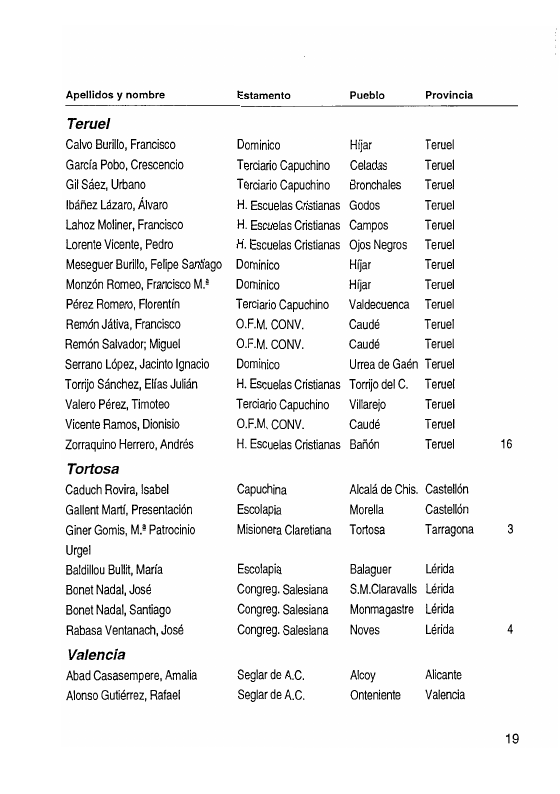 | Apellidos y nombre | Estamento | Pueblo | Provincia | |
|---|---|---|---|---|
| **Teruel** | | | | |
| Calvo Burillo, Francisco | Dominico | Híjar | Teruel | |
| García Pobo, Crescencio | Terciario Capuchino | Celadas | Teruel | |
| Gil Sáez, Urbano | Terciario Capuchino | Bronchales | Teruel | |
| Ibáñez Lázaro, Álvaro | H. Escuelas Cristianas | Godos | Teruel | |
| Lahoz Moliner, Francisco | H. Escuelas Cristianas | Campos | Teruel | |
| Lorente Vicente, Pedro | H. Escuelas Cristianas | Ojos Negros | Teruel | |
| Meseguer Burillo, Felipe Santiago | Dominico | Híjar | Teruel | |
| Monzón Romeo, Francisco M.ª | Dominico | Híjar | Teruel | |
| Pérez Romero, Florentín | Terciario Capuchino | Valdecuenca | Teruel | |
| Remón Játiva, Francisco | O.F.M. CONV. | Caudé | Teruel | |
| Remón Salvador; Miguel | O.F.M. CONV. | Caudé | Teruel | |
| Serrano López, Jacinto Ignacio | Dominico | Urrea de Gaén | Teruel | |
| Torrijo Sánchez, Elías Julián | H. Escuelas Cristianas | Torrijo del C. | Teruel | |
| Valero Pérez, Timoteo | Terciario Capuchino | Villarejo | Teruel | |
| Vicente Ramos, Dionisio | O.F.M. CONV. | Caudé | Teruel | |
| Zorraquino Herrero, Andrés | H. Escuelas Cristianas | Bañón | Teruel | 16 |
| **Tortosa** | | | | |
| Caduch Rovira, Isabel | Capuchina | Alcalá de Chis. | Castellón | |
| Gallent Martí, Presentación | Escolapia | Morella | Castellón | |
| Giner Gomis, M.ª Patrocinio | Misionera Claretiana | Tortosa | Tarragona | 3 |
| Urgel | | | | |
| Baldillou Bullit, María | Escolapia | Balaguer | Lérida | |
| Bonet Nadal, José | Congreg. Salesiana | S.M.Claravalls | Lérida | |
| Bonet Nadal, Santiago | Congreg. Salesiana | Monmagastre | Lérida | |
| Rabasa Ventanach, José | Congreg. Salesiana | Noves | Lérida | 4 |
| **Valencia** | | | | |
| Abad Casasempere, Amalia | Seglar de A.C. | Alcoy | Alicante | |
| Alonso Gutiérrez, Rafael | Seglar de A.C. | Onteniente | Valencia | |

19